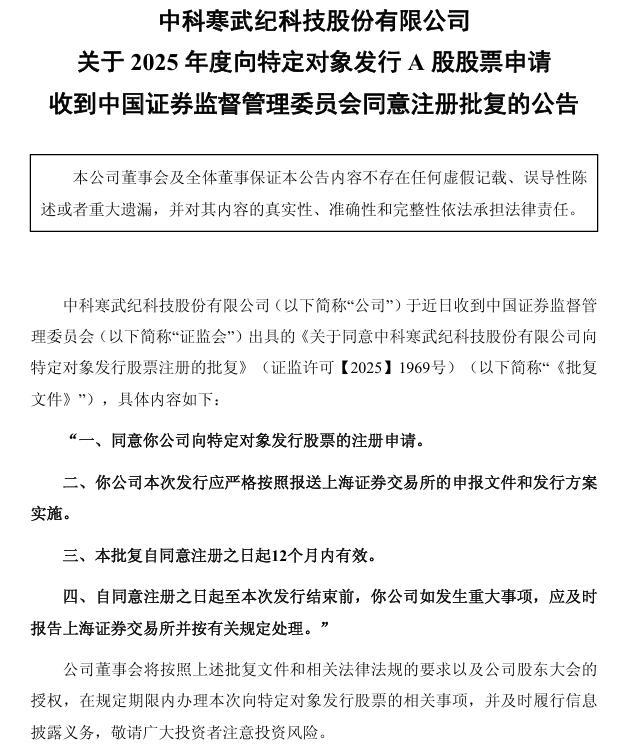 中科寒武纪科技股份有限公司
关于 2025 年度向特定对象发行 A 股股票申请
收到中国证券监督管理委员会同意注册批复的公告

本公司董事会及全体董事保证本公告内容不存在任何虚假记载、误导性陈述或者重大遗漏，并对其内容的真实性、准确性和完整性依法承担法律责任。

中科寒武纪科技股份有限公司（以下简称“公司”）于近日收到中国证券监督管理委员会（以下简称“证监会”）出具的《关于同意中科寒武纪科技股份有限公司向特定对象发行股票注册的批复》（证监许可【2025】1969号）（以下简称“《批复文件》”），具体内容如下：

“一、同意你公司向特定对象发行股票的注册申请。

二、你公司本次发行应严格按照报送上海证券交易所的申报文件和发行方案实施。

三、本批复自同意注册之日起12个月内有效。

四、自同意注册之日起至本次发行结束前，你公司如发生重大事项，应及时报告上海证券交易所并按有关规定处理。”

公司董事会将按照上述批复文件和相关法律法规的要求以及公司股东大会的授权，在规定期限内办理本次向特定对象发行股票的相关事项，并及时履行信息披露义务，敬请广大投资者注意投资风险。